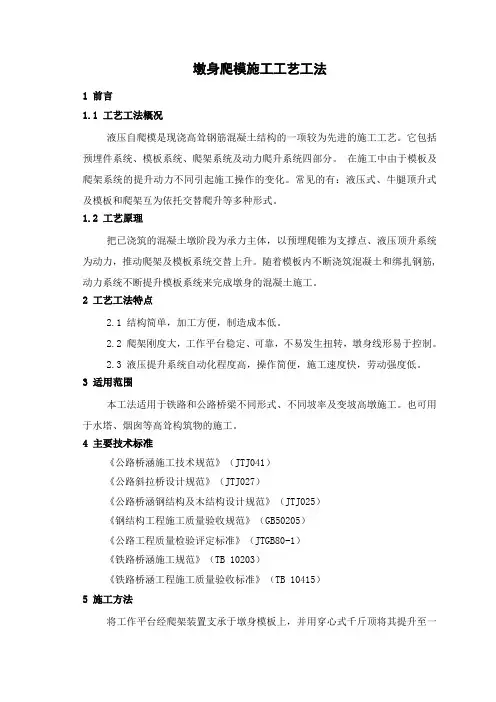 墩身爬模施工工艺工法

1 前言

1.1 工艺工法概况

液压自爬模是现浇高耸钢筋混凝土结构的一项较为先进的施工工艺。它包括预埋件系统、模板系统、爬架系统及动力爬升系统四部分。 在施工中由于模板及爬架系统的提升动力不同引起施工操作的变化。常见的有：液压式、牛腿顶升式及模板和爬架互为依托交替爬升等多种形式。

1.2 工艺原理

把已浇筑的混凝土墩阶段为承力主体，以预埋爬锥为支撑点、液压顶升系统为动力，推动爬架及模板系统交替上升。随着模板内不断浇筑混凝土和绑扎钢筋，动力系统不断提升模板系统来完成墩身的混凝土施工。

2 工艺工法特点

2.1 结构简单，加工方便，制造成本低。

2.2 爬架刚度大，工作平台稳定、可靠，不易发生扭转，墩身线形易于控制。

2.3 液压提升系统自动化程度高，操作简便，施工速度快，劳动强度低。

3 适用范围

本工法适用于铁路和公路桥梁不同形式、不同坡率及变坡高墩施工。也可用于水塔、烟囱等高耸构筑物的施工。

4 主要技术标准

《公路桥涵施工技术规范》（JTJ041）

《公路斜拉桥设计规范》（JTJ027）

《公路桥涵钢结构及木结构设计规范》（JTJ025）

《钢结构工程施工质量验收规范》（GB50205）

《公路工程质量检验评定标准》（JTGB80-1）

《铁路桥涵施工规范》（TB 10203）

《铁路桥涵工程施工质量验收标准》（TB 10415）

5 施工方法

将工作平台经爬架装置支承于墩身模板上，并用穿心式千斤顶将其提升至一